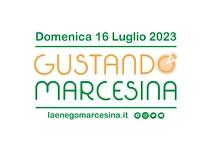 Domenica 16 Luglio 2023

GUSTANDO
MARCESINA

laenegomarcesina.it